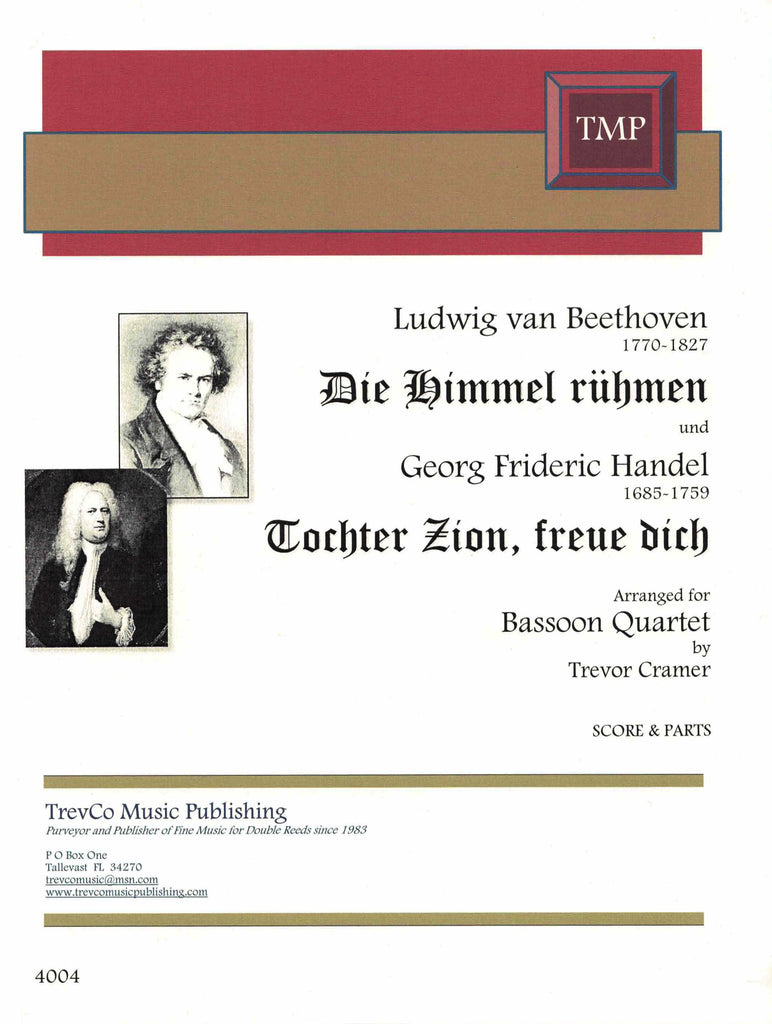 TMP

Ludwig van Beethoven
1770-1827

Die Himmel rühmen

und

Georg Frideric Handel
1685-1759

Tochter Zion, freue dich

Arranged for
Bassoon Quartet
by
Trevor Cramer

SCORE & PARTS

TrevCo Music Publishing
Purveyor and Publisher of Fine Music for Double Reeds since 1983

P O Box One
Tallevast FL 34270
trevcomusic@msn.com
www.trevcomusicpublishing.com

4004